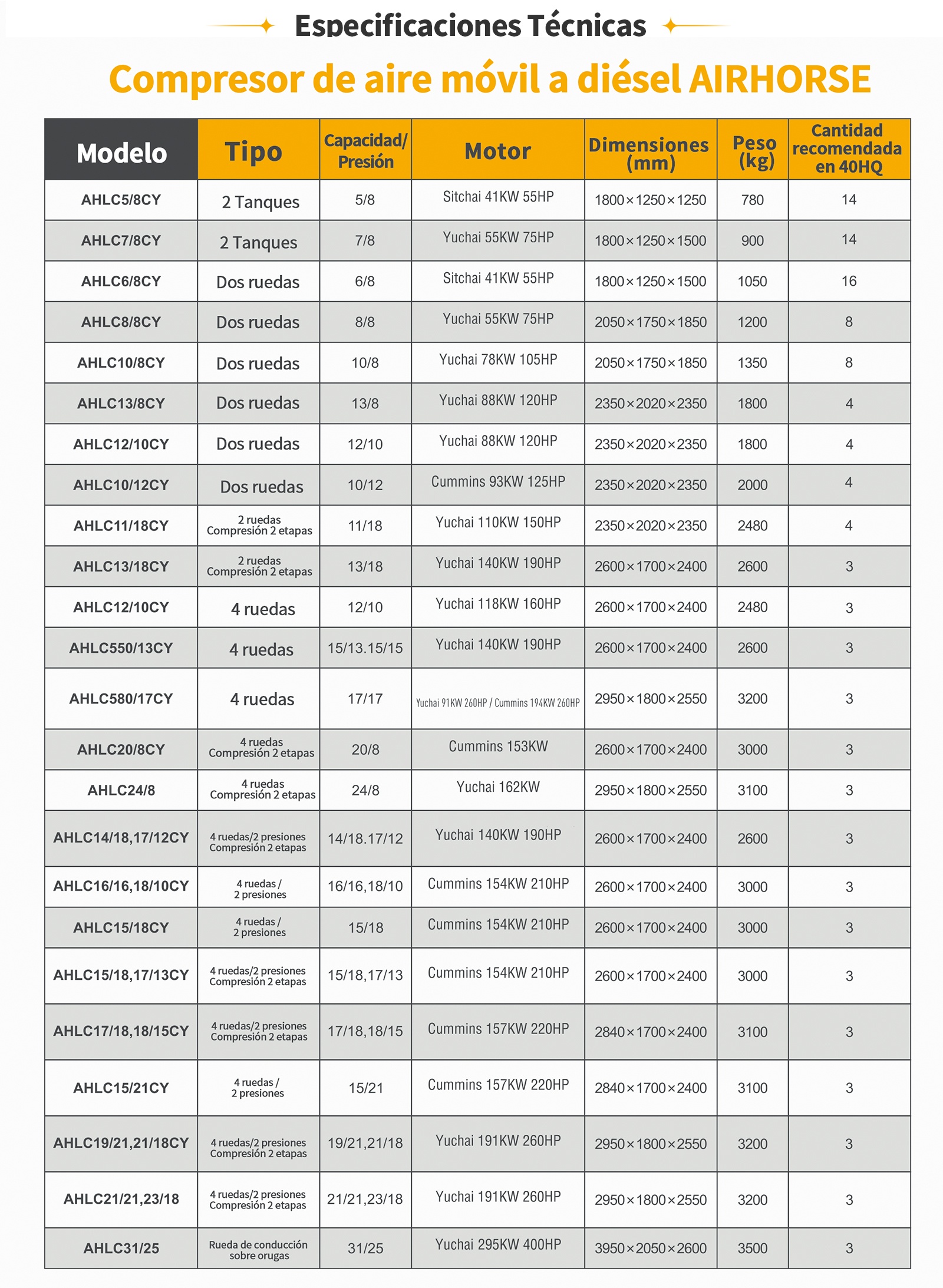 Especificaciones Técnicas

Compresor de aire móvil a diésel AIRHORSE

| Modelo | Tipo | Capacidad/ Presión | Motor | Dimensiones (mm) | Peso (kg) | Cantidad recomendada en 40HQ |
|---|---|---|---|---|---|---|
| AHLC5/8CY | 2 Tanques | 5/8 | Sitchai 41KW 55HP | 1800×1250×1250 | 780 | 14 |
| AHLC7/8CY | 2 Tanques | 7/8 | Yuchai 55KW 75HP | 1800×1250×1500 | 900 | 14 |
| AHLC6/8CY | Dos ruedas | 6/8 | Sitchai 41KW 55HP | 1800×1250×1500 | 1050 | 16 |
| AHLC8/8CY | Dos ruedas | 8/8 | Yuchai 55KW 75HP | 2050×1750×1850 | 1200 | 8 |
| AHLC10/8CY | Dos ruedas | 10/8 | Yuchai 78KW 105HP | 2050×1750×1850 | 1350 | 8 |
| AHLC13/8CY | Dos ruedas | 13/8 | Yuchai 88KW 120HP | 2350×2020×2350 | 1800 | 4 |
| AHLC12/10CY | Dos ruedas | 12/10 | Yuchai 88KW 120HP | 2350×2020×2350 | 1800 | 4 |
| AHLC10/12CY | Dos ruedas | 10/12 | Cummins 93KW 125HP | 2350×2020×2350 | 2000 | 4 |
| AHLC11/18CY | 2 ruedas Compresión 2 etapas | 11/18 | Yuchai 110KW 150HP | 2350×2020×2350 | 2480 | 4 |
| AHLC13/18CY | 2 ruedas Compresión 2 etapas | 13/18 | Yuchai 140KW 190HP | 2600×1700×2400 | 2600 | 3 |
| AHLC12/10CY | 4 ruedas | 12/10 | Yuchai 118KW 160HP | 2600×1700×2400 | 2480 | 3 |
| AHLC550/13CY | 4 ruedas | 15/13.15/15 | Yuchai 140KW 190HP | 2600×1700×2400 | 2600 | 3 |
| AHLC580/17CY | 4 ruedas | 17/17 | Yuchai 91KW 260HP / Cummins 194KW 260HP | 2950×1800×2550 | 3200 | 3 |
| AHLC20/8CY | 4 ruedas Compresión 2 etapas | 20/8 | Cummins 153KW | 2600×1700×2400 | 3000 | 3 |
| AHLC24/8 | 4 ruedas Compresión 2 etapas | 24/8 | Yuchai 162KW | 2950×1800×2550 | 3100 | 3 |
| AHLC14/18,17/12CY | 4 ruedas/2 presiones Compresión 2 etapas | 14/18.17/12 | Yuchai 140KW 190HP | 2600×1700×2400 | 2600 | 3 |
| AHLC16/16,18/10CY | 4 ruedas / 2 presiones | 16/16,18/10 | Cummins 154KW 210HP | 2600×1700×2400 | 3000 | 3 |
| AHLC15/18CY | 4 ruedas / 2 presiones | 15/18 | Cummins 154KW 210HP | 2600×1700×2400 | 3000 | 3 |
| AHLC15/18,17/13CY | 4 ruedas/2 presiones Compresión 2 etapas | 15/18,17/13 | Cummins 154KW 210HP | 2600×1700×2400 | 3000 | 3 |
| AHLC17/18,18/15CY | 4 ruedas/2 presiones Compresión 2 etapas | 17/18,18/15 | Cummins 157KW 220HP | 2840×1700×2400 | 3100 | 3 |
| AHLC15/21CY | 4 ruedas / 2 presiones | 15/21 | Cummins 157KW 220HP | 2840×1700×2400 | 3100 | 3 |
| AHLC19/21,21/18CY | 4 ruedas/2 presiones Compresión 2 etapas | 19/21,21/18 | Yuchai 191KW 260HP | 2950×1800×2550 | 3200 | 3 |
| AHLC21/21,23/18 | 4 ruedas/2 presiones Compresión 2 etapas | 21/21,23/18 | Yuchai 191KW 260HP | 2950×1800×2550 | 3200 | 3 |
| AHLC31/25 | Rueda de conducción sobre orugas | 31/25 | Yuchai 295KW 400HP | 3950×2050×2600 | 3500 | 3 |